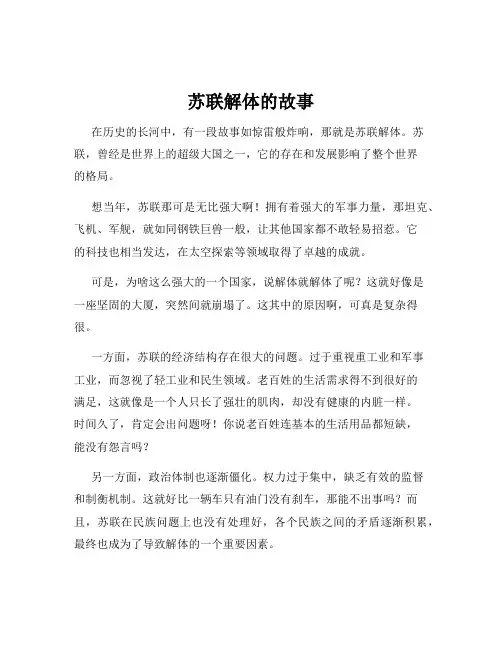 苏联解体的故事

在历史的长河中，有一段故事如惊雷般炸响，那就是苏联解体。苏联，曾经是世界上的超级大国之一，它的存在和发展影响了整个世界的格局。

想当年，苏联那可是无比强大啊！拥有着强大的军事力量，那坦克、飞机、军舰，就如同钢铁巨兽一般，让其他国家都不敢轻易招惹。它的科技也相当发达，在太空探索等领域取得了卓越的成就。

可是，为啥这么强大的一个国家，说解体就解体了呢？这就好像是一座坚固的大厦，突然间就崩塌了。这其中的原因啊，可真是复杂得很。

一方面，苏联的经济结构存在很大的问题。过于重视重工业和军事工业，而忽视了轻工业和民生领域。老百姓的生活需求得不到很好的满足，这就像是一个人只长了强壮的肌肉，却没有健康的内脏一样。时间久了，肯定会出问题呀！你说老百姓连基本的生活用品都短缺，能没有怨言吗？

另一方面，政治体制也逐渐僵化。权力过于集中，缺乏有效的监督和制衡机制。这就好比一辆车只有油门没有刹车，那能不出事吗？而且，苏联在民族问题上也没有处理好，各个民族之间的矛盾逐渐积累，最终也成为了导致解体的一个重要因素。